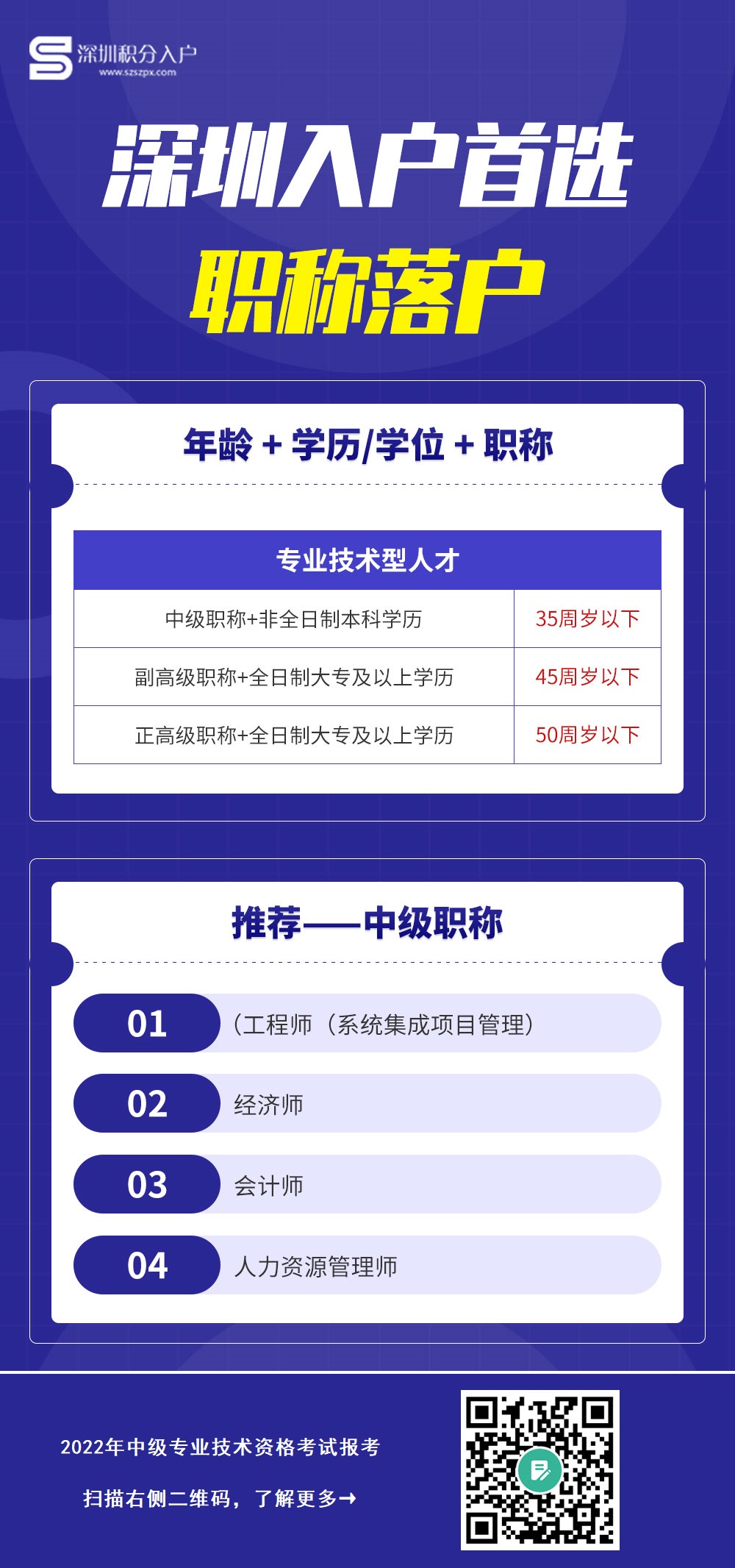 深圳积分入户
www.szszpx.com

深圳入户首选
职称落户

年龄 + 学历/学位 + 职称

| 专业技术型人才 | |
|---|---|
| 中级职称+非全日制本科学历 | 35周岁以下 |
| 副高级职称+全日制大专及以上学历 | 45周岁以下 |
| 正高级职称+全日制大专及以上学历 | 50周岁以下 |

推荐——中级职称

01 （工程师（系统集成项目管理）

02 经济师

03 会计师

04 人力资源管理师

2022年中级专业技术资格考试报考

扫描右侧二维码，了解更多→